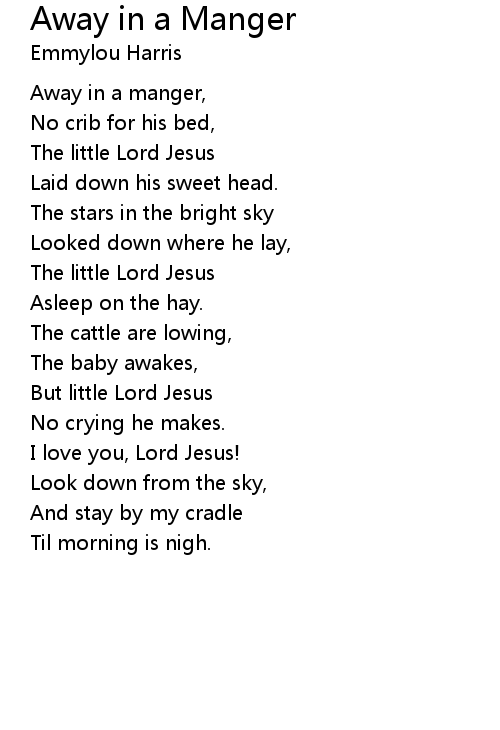 Away in a Manger
Emmylou Harris

Away in a manger,
No crib for his bed,
The little Lord Jesus
Laid down his sweet head.
The stars in the bright sky
Looked down where he lay,
The little Lord Jesus
Asleep on the hay.
The cattle are lowing,
The baby awakes,
But little Lord Jesus
No crying he makes.
I love you, Lord Jesus!
Look down from the sky,
And stay by my cradle
Til morning is nigh.